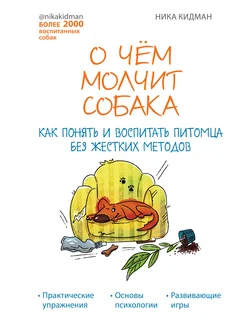 @nikakidman
БОЛЕЕ 2000 воспитанных собак

НИКА КИДМАН

О ЧЁМ МОЛЧИТ СОБАКА

КАК ПОНЯТЬ И ВОСПИТАТЬ ПИТОМЦА БЕЗ ЖЕСТКИХ МЕТОДОВ

• Практические упражнения

• Основы психологии

• Развивающие игры